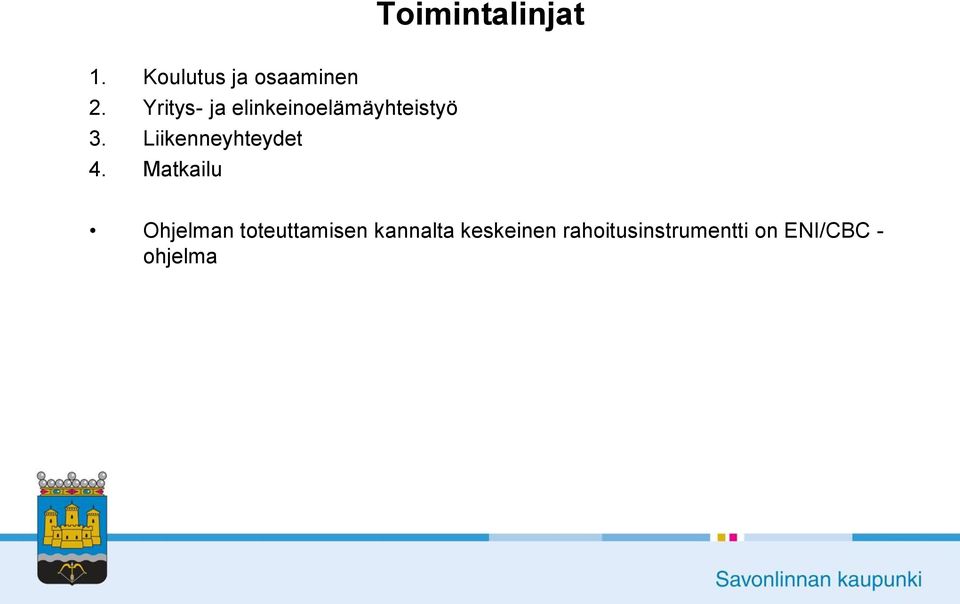 Toimintalinjat

1. Koulutus ja osaaminen
2. Yritys- ja elinkeinoelämäyhteistyö
3. Liikenneyhteydet
4. Matkailu

• Ohjelman toteuttamisen kannalta keskeinen rahoitusinstrumentti on ENI/CBC -ohjelma

Savonlinnan kaupunki